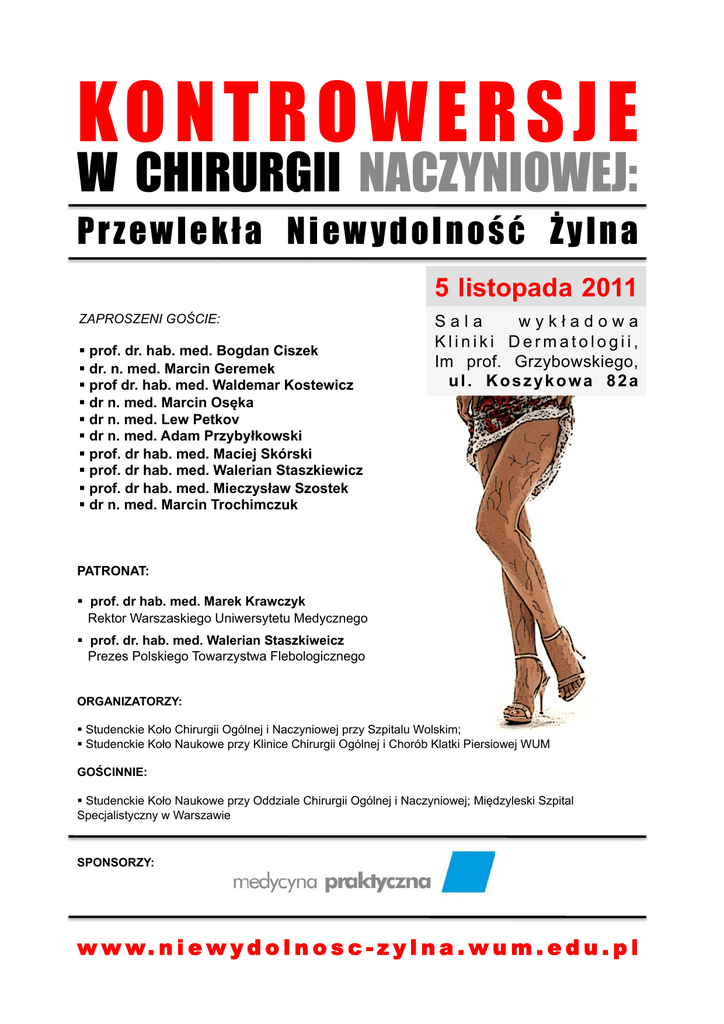 KONTROWERSJE
W CHIRURGII NACZYNIOWEJ:
Przewlekła Niewydolność Żylna

5 listopada 2011
Sala wykładowa Kliniki Dermatologii, Im prof. Grzybowskiego, ul. Koszykowa 82a

ZAPROSZENI GOŚCIE:

▪ prof. dr. hab. med. Bogdan Ciszek
▪ dr. n. med. Marcin Geremek
▪ prof dr. hab. med. Waldemar Kostewicz
▪ dr n. med. Marcin Osęka
▪ dr n. med. Lew Petkov
▪ dr n. med. Adam Przybyłkowski
▪ prof. dr hab. med. Maciej Skórski
▪ prof. dr hab. med. Walerian Staszkiewicz
▪ prof. dr hab. med. Mieczysław Szostek
▪ dr n. med. Marcin Trochimczuk

PATRONAT:

▪ prof. dr hab. med. Marek Krawczyk
Rektor Warszaskiego Uniwersytetu Medycznego
▪ prof. dr. hab. med. Walerian Staszkiweicz
Prezes Polskiego Towarzystwa Flebologicznego

ORGANIZATORZY:

▪ Studenckie Koło Chirurgii Ogólnej i Naczyniowej przy Szpitalu Wolskim;
▪ Studenckie Koło Naukowe przy Klinice Chirurgii Ogólnej i Chorób Klatki Piersiowej WUM

GOŚCINNIE:

▪ Studenckie Koło Naukowe przy Oddziale Chirurgii Ogólnej i Naczyniowej; Międzyleski Szpital Specjalistyczny w Warszawie

SPONSORZY:

medycyna praktyczna

www.niewydolnosc-zylna.wum.edu.pl